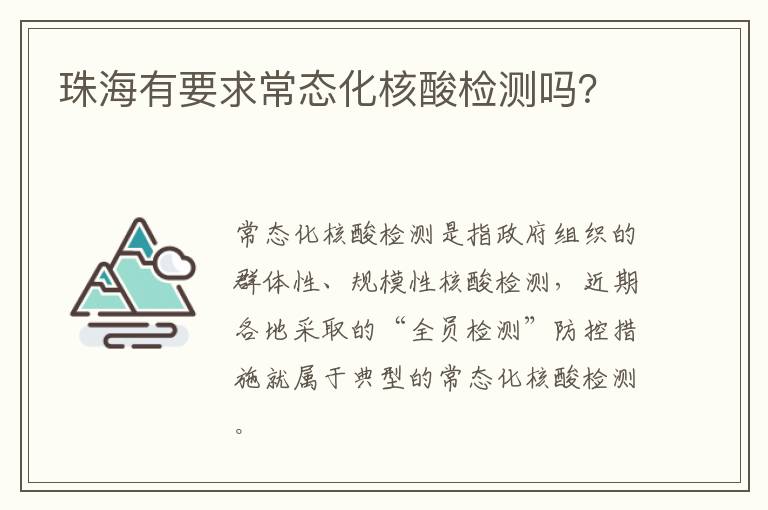 珠海有要求常态化核酸检测吗?

常态化核酸检测是指政府组织的群体性、规模性核酸检测，近期各地采取的“全员检测”防控措施就属于典型的常态化核酸检测。